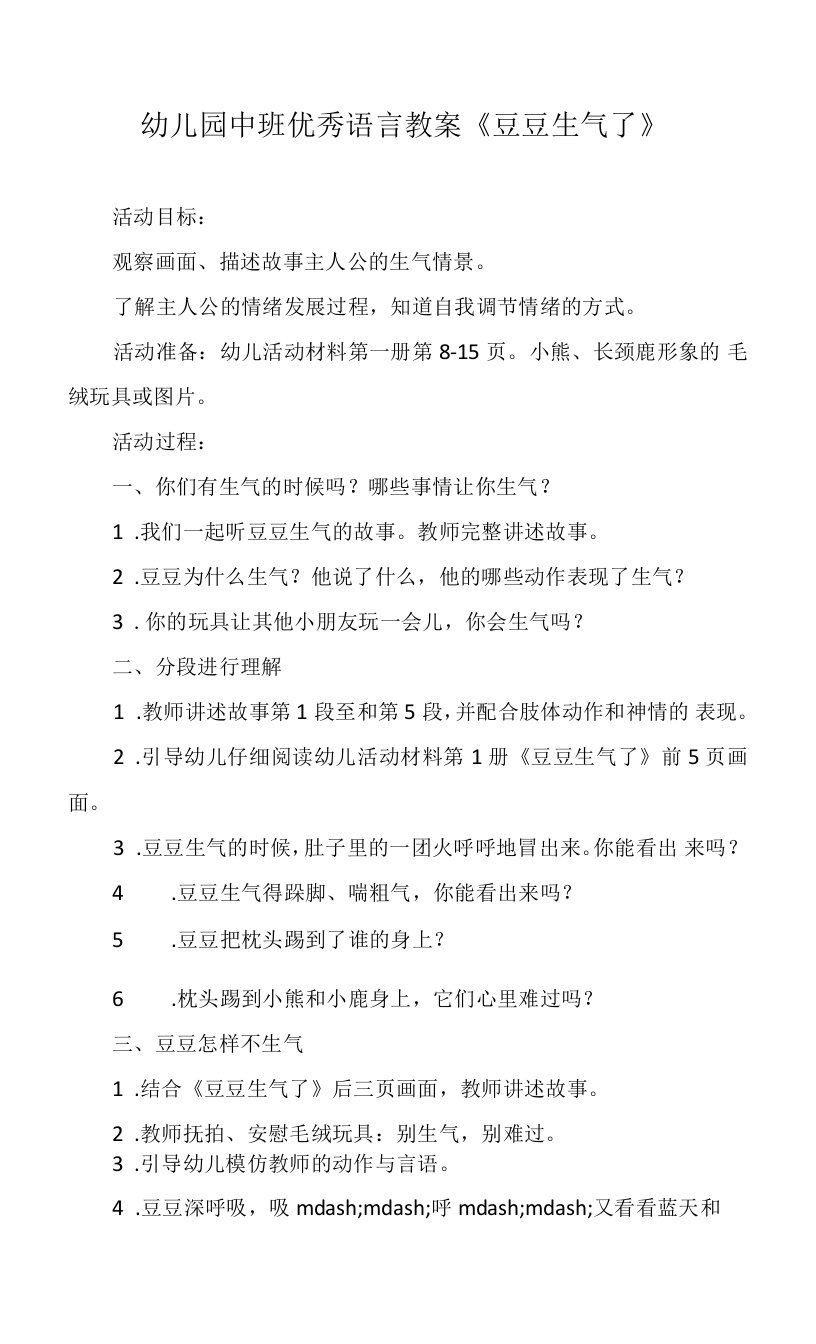 幼儿园中班优秀语言教案《豆豆生气了》

活动目标：

观察画面、描述故事主人公的生气情景。

了解主人公的情绪发展过程，知道自我调节情绪的方式。

活动准备：幼儿活动材料第一册第 8-15 页。小熊、长颈鹿形象的 毛绒玩具或图片。

活动过程：

一、你们有生气的时候吗？哪些事情让你生气？

1 .我们一起听豆豆生气的故事。教师完整讲述故事。

2 .豆豆为什么生气？他说了什么，他的哪些动作表现了生气？

3 . 你的玩具让其他小朋友玩一会儿，你会生气吗？

二、分段进行理解

1 .教师讲述故事第 1 段至和第 5 段，并配合肢体动作和神情的 表现。

2 .引导幼儿仔细阅读幼儿活动材料第 1 册《豆豆生气了》前 5 页画面。

3 .豆豆生气的时候，肚子里的一团火呼呼地冒出来。你能看出 来吗？

4 .豆豆生气得跺脚、喘粗气，你能看出来吗？

5 .豆豆把枕头踢到了谁的身上？

6 .枕头踢到小熊和小鹿身上，它们心里难过吗？

三、豆豆怎样不生气

1 .结合《豆豆生气了》后三页画面，教师讲述故事。

2 .教师抚拍、安慰毛绒玩具：别生气，别难过。

3 .引导幼儿模仿教师的动作与言语。

4 .豆豆深呼吸，吸 mdash;mdash;呼 mdash;mdash;又看看蓝天和